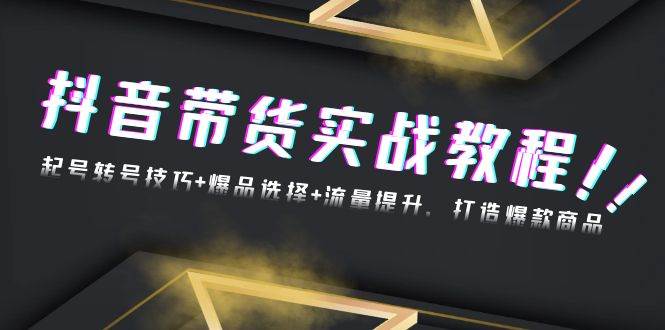 抖音带货实战教程！！

起号转号技巧+爆品选择+流量提升，打造爆款商品